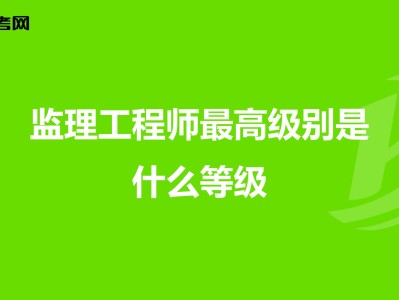 考网

监理工程师最高级别是什么等级